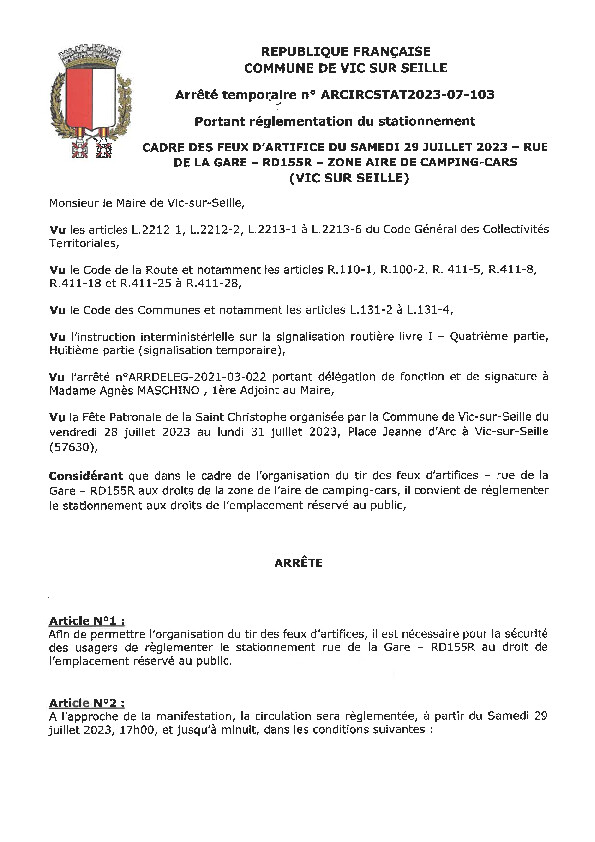 REPUBLIQUE FRANÇAISE
COMMUNE DE VIC SUR SEILLE

Arrêté temporaire n° ARCIRCSTAT2023-07-103

Portant réglementation du stationnement

CADRE DES FEUX D'ARTIFICE DU SAMEDI 29 JUILLET 2023 – RUE DE LA GARE – RD155R – ZONE AIRE DE CAMPING-CARS (VIC SUR SEILLE)

Monsieur le Maire de Vic-sur-Seille,

Vu les articles L.2212 1, L.2212-2, L.2213-1 à L.2213-6 du Code Général des Collectivités Territoriales,

Vu le Code de la Route et notamment les articles R.110-1, R.100-2, R. 411-5, R.411-8, R.411-18 et R.411-25 à R.411-28,

Vu le Code des Communes et notamment les articles L.131-2 à L.131-4,

Vu l'instruction interministérielle sur la signalisation routière livre I – Quatrième partie, Huitième partie (signalisation temporaire),

Vu l'arrêté n°ARRDELEG-2021-03-022 portant délégation de fonction et de signature à Madame Agnès MASCHINO , 1ère Adjoint au Maire,

Vu la Fête Patronale de la Saint Christophe organisée par la Commune de Vic-sur-Seille du vendredi 28 juillet 2023 au lundi 31 juillet 2023, Place Jeanne d'Arc à Vic-sur-Seille (57630),

Considérant que dans le cadre de l'organisation du tir des feux d'artifices – rue de la Gare – RD155R aux droits de la zone de l'aire de camping-cars, il convient de réglementer le stationnement aux droits de l'emplacement réservé au public,

ARRÊTE

Article N°1 :
Afin de permettre l'organisation du tir des feux d'artifices, il est nécessaire pour la sécurité des usagers de règlementer le stationnement rue de la Gare – RD155R au droit de l'emplacement réservé au public.

Article N°2 :
A l'approche de la manifestation, la circulation sera règlementée, à partir du Samedi 29 juillet 2023, 17h00, et jusqu'à minuit, dans les conditions suivantes :